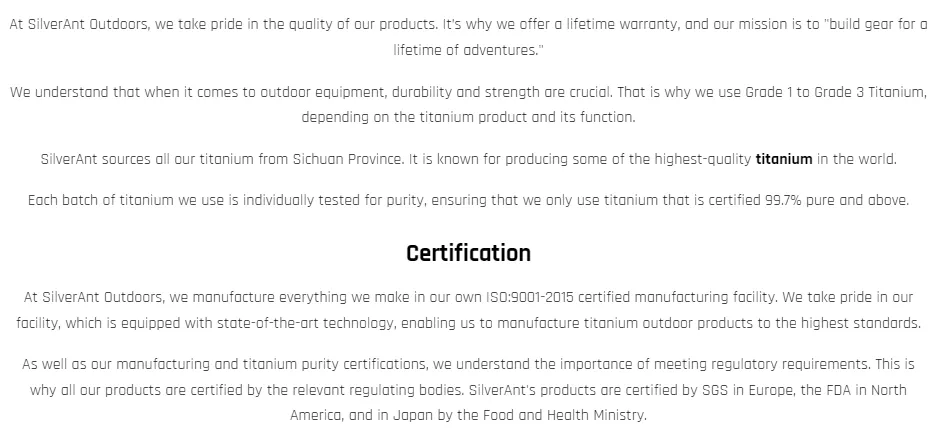 At SilverAnt Outdoors, we take pride in the quality of our products. It's why we offer a lifetime warranty, and our mission is to "build gear for a lifetime of adventures."

We understand that when it comes to outdoor equipment, durability and strength are crucial. That is why we use Grade 1 to Grade 3 Titanium, depending on the titanium product and its function.

SilverAnt sources all our titanium from Sichuan Province. It is known for producing some of the highest-quality titanium in the world.

Each batch of titanium we use is individually tested for purity, ensuring that we only use titanium that is certified 99.7% pure and above.

Certification

At SilverAnt Outdoors, we manufacture everything we make in our own ISO:9001-2015 certified manufacturing facility. We take pride in our facility, which is equipped with state-of-the-art technology, enabling us to manufacture titanium outdoor products to the highest standards.

As well as our manufacturing and titanium purity certifications, we understand the importance of meeting regulatory requirements. This is why all our products are certified by the relevant regulating bodies. SilverAnt's products are certified by SGS in Europe, the FDA in North America, and in Japan by the Food and Health Ministry.